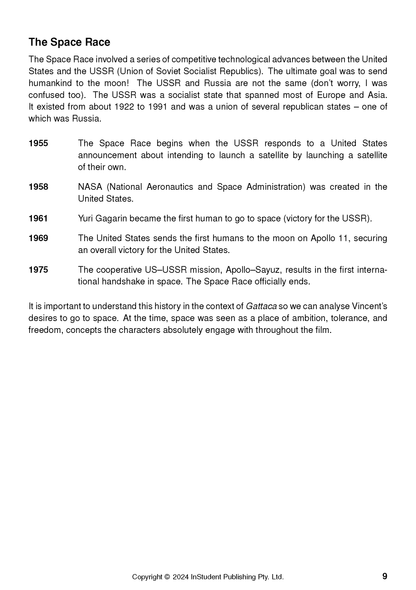 The Space Race

The Space Race involved a series of competitive technological advances between the United States and the USSR (Union of Soviet Socialist Republics). The ultimate goal was to send humankind to the moon! The USSR and Russia are not the same (don't worry, I was confused too). The USSR was a socialist state that spanned most of Europe and Asia. It existed from about 1922 to 1991 and was a union of several republican states – one of which was Russia.

1955 The Space Race begins when the USSR responds to a United States announcement about intending to launch a satellite by launching a satellite of their own.

1958 NASA (National Aeronautics and Space Administration) was created in the United States.

1961 Yuri Gagarin became the first human to go to space (victory for the USSR).

1969 The United States sends the first humans to the moon on Apollo 11, securing an overall victory for the United States.

1975 The cooperative US–USSR mission, Apollo–Sayuz, results in the first international handshake in space. The Space Race officially ends.

It is important to understand this history in the context of Gattaca so we can analyse Vincent's desires to go to space. At the time, space was seen as a place of ambition, tolerance, and freedom, concepts the characters absolutely engage with throughout the film.

Copyright © 2024 InStudent Publishing Pty. Ltd. 9